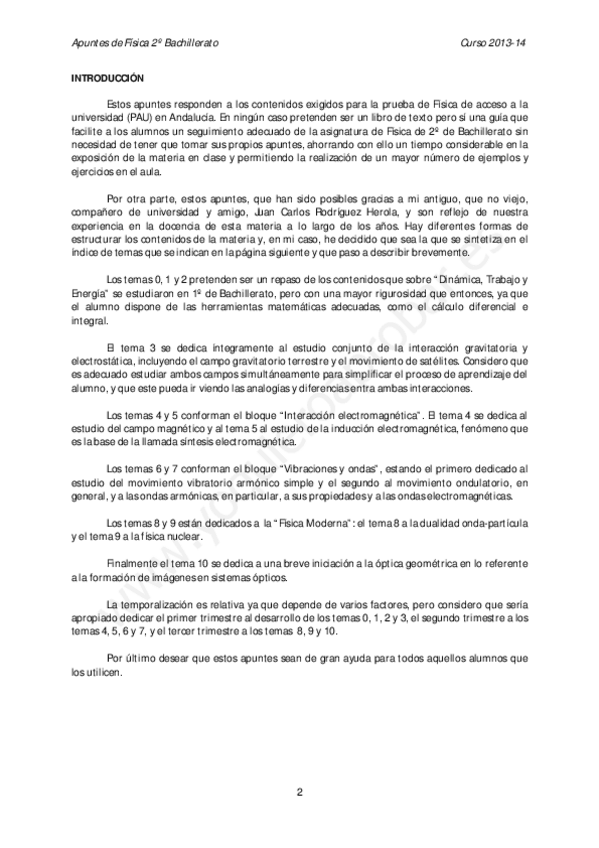 Apuntes de Física 2º Bachillerato

Curso 2013-14

INTRODUCCIÓN

Estos apuntes responden a los contenidos exigidos para la prueba de Física de acceso a la universidad (PAU) en Andalucía. En ningún caso pretenden ser un libro de texto pero sí una guía que facilite a los alumnos un seguimiento adecuado de la asignatura de Física de 2º de Bachillerato sin necesidad de tener que tomar sus propios apuntes, ahorrando con ello un tiempo considerable en la exposición de la materia en clase y permitiendo la realización de un mayor número de ejemplos y ejercicios en el aula.

Por otra parte, estos apuntes, que han sido posibles gracias a mi antiguo, que no viejo, compañero de universidad y amigo, Juan Carlos Rodríguez Herola, y son reflejo de nuestra experiencia en la docencia de esta materia a lo largo de los años. Hay diferentes formas de estructurar los contenidos de la materia y, en mi caso, he decidido que sea la que se sintetiza en el índice de temas que se indican en la página siguiente y que paso a describir brevemente.

Los temas 0, 1 y 2 pretenden ser un repaso de los contenidos que sobre "Dinámica, Trabajo y Energía" se estudiaron en 1º de Bachillerato, pero con una mayor rigurosidad que entonces, ya que el alumno dispone de las herramientas matemáticas adecuadas, como el cálculo diferencial e integral.

El tema 3 se dedica íntegramente al estudio conjunto de la interacción gravitatoria y electrostática, incluyendo el campo gravitatorio terrestre y el movimiento de satélites. Considero que es adecuado estudiar ambos campos simultáneamente para simplificar el proceso de aprendizaje del alumno, y que este pueda ir viendo las analogías y diferencias entra ambas interacciones.

Los temas 4 y 5 conforman el bloque "Interacción electromagnética". El tema 4 se dedica al estudio del campo magnético y al tema 5 al estudio de la inducción electromagnética, fenómeno que es la base de la llamada síntesis electromagnética.

Los temas 6 y 7 conforman el bloque "Vibraciones y ondas", estando el primero dedicado al estudio del movimiento vibratorio armónico simple y el segundo al movimiento ondulatorio, en general, y a las ondas armónicas, en particular, a sus propiedades y a las ondas electromagnéticas.

Los temas 8 y 9 están dedicados a la "Física Moderna": el tema 8 a la dualidad onda-partícula y el tema 9 a la física nuclear.

Finalmente el tema 10 se dedica a una breve iniciación a la óptica geométrica en lo referente a la formación de imágenes en sistemas ópticos.

La temporalización es relativa ya que depende de varios factores, pero considero que sería apropiado dedicar el primer trimestre al desarrollo de los temas 0, 1, 2 y 3, el segundo trimestre a los temas 4, 5, 6 y 7, y el tercer trimestre a los temas 8, 9 y 10.

Por último desear que estos apuntes sean de gran ayuda para todos aquellos alumnos que los utilicen.

2